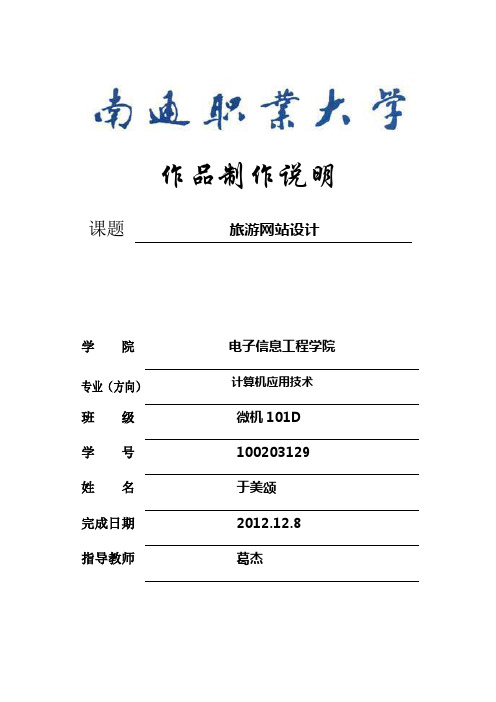 南通职業大学

作品制作说明

课题 旅游网站设计

学　院 电子信息工程学院

专业（方向） 计算机应用技术

班　级 微机 101D

学　号 100203129

姓　名 于美颂

完成日期 2012.12.8

指导教师 葛杰